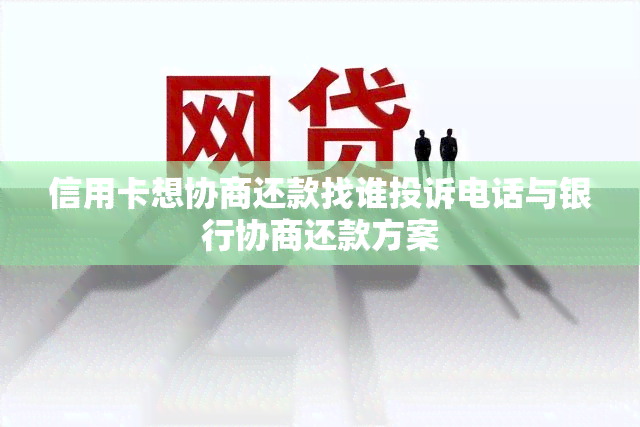 网贷

信用卡想协商还款找谁投诉电话与银行协商还款方案